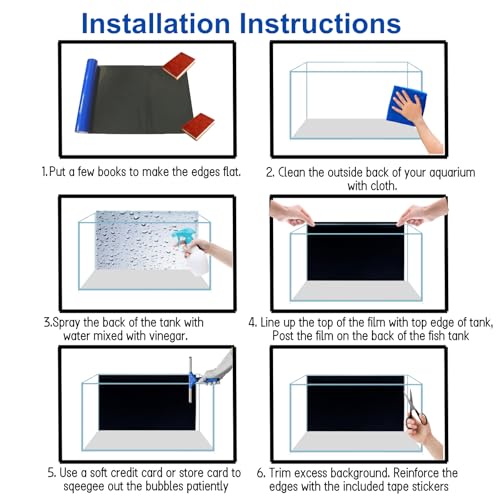 Installation Instructions

1.Put a few books to make the edges flat.

2. Clean the outside back of your aquarium with cloth.

3.Spray the back of the tank with water mixed with vinegar.

4. Line up the top of the film with top edge of tank, Post the film on the back of the fish tank

5. Use a soft credit card or store card to sqeegee out the bubbles patiently

6. Trim excess background. Reinforce the edges with the included tape stickers